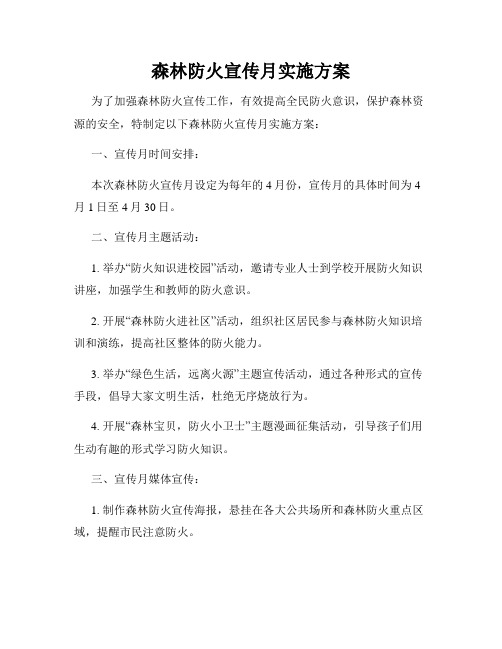 森林防火宣传月实施方案

为了加强森林防火宣传工作，有效提高全民防火意识，保护森林资源的安全，特制定以下森林防火宣传月实施方案：

一、宣传月时间安排：

本次森林防火宣传月设定为每年的 4 月份，宣传月的具体时间为 4 月 1 日至 4 月 30 日。

二、宣传月主题活动：

1. 举办“防火知识进校园”活动，邀请专业人士到学校开展防火知识讲座，加强学生和教师的防火意识。

2. 开展“森林防火进社区”活动，组织社区居民参与森林防火知识培训和演练，提高社区整体的防火能力。

3. 举办“绿色生活，远离火源”主题宣传活动，通过各种形式的宣传手段，倡导大家文明生活，杜绝无序烧放行为。

4. 开展“森林宝贝，防火小卫士”主题漫画征集活动，引导孩子们用生动有趣的形式学习防火知识。

三、宣传月媒体宣传：

1. 制作森林防火宣传海报，悬挂在各大公共场所和森林防火重点区域，提醒市民注意防火。